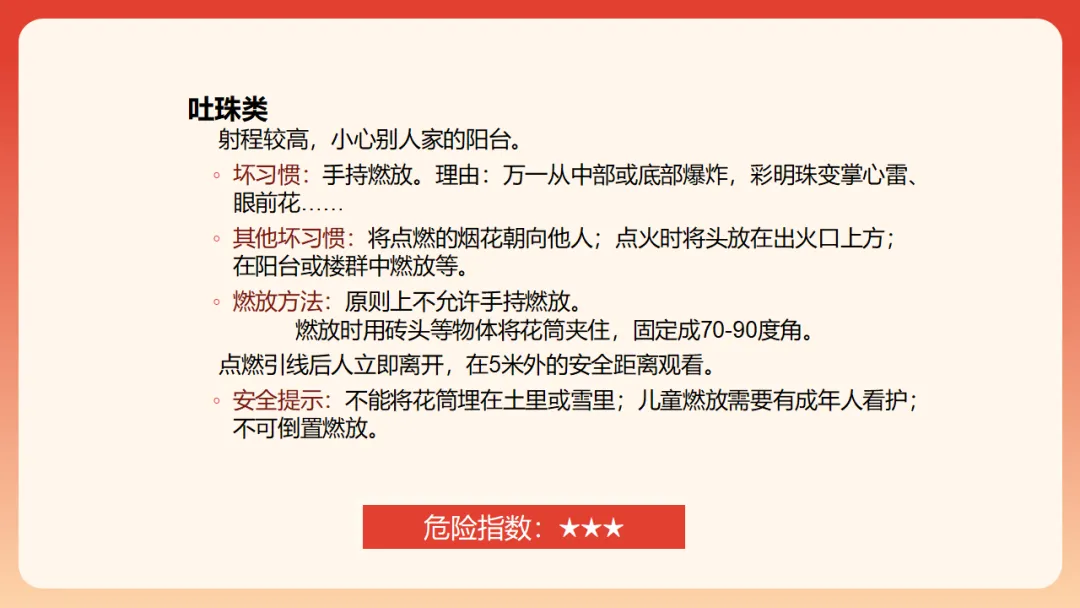 吐珠类

射程较高，小心别人家的阳台。

◦ 坏习惯：手持燃放。理由：万一从中部或底部爆炸，彩明珠变掌心雷、眼前花……

◦ 其他坏习惯：将点燃的烟花朝向他人；点火时将头放在出火口上方；在阳台或楼群中燃放等。

◦ 燃放方法：原则上不允许手持燃放。

燃放时用砖头等物体将花筒夹住，固定成70-90度角。

点燃引线后人立即离开，在5米外的安全距离观看。

◦ 安全提示：不能将花筒埋在土里或雪里；儿童燃放需要有成年人看护；不可倒置燃放。

危险指数：★★★